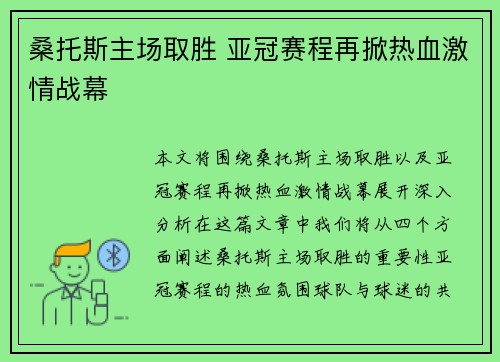 桑托斯主场取胜 亚冠赛程再掀热血激情战幕

本文将围绕桑托斯主场取胜以及亚冠赛程再掀热血激情战幕展开深入分析在这篇文章中我们将从四个方面阐述桑托斯主场取胜的重要性亚冠赛程的热血氛围球队与球迷的共